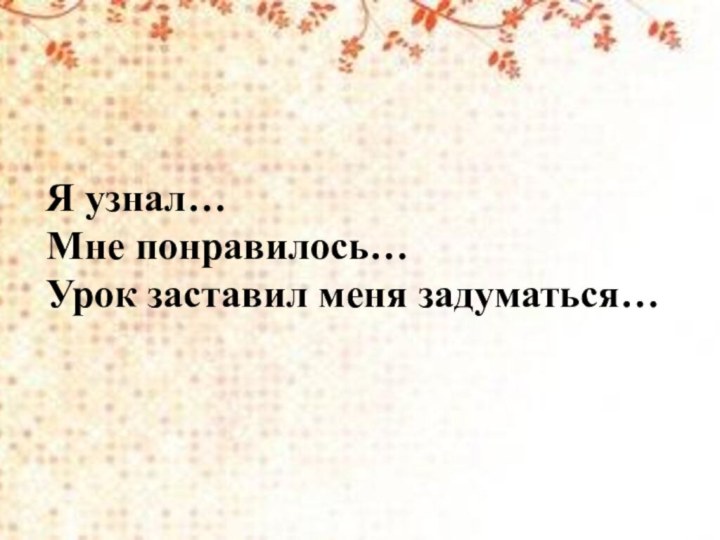 Я узнал…
Мне понравилось…
Урок заставил меня задуматься…